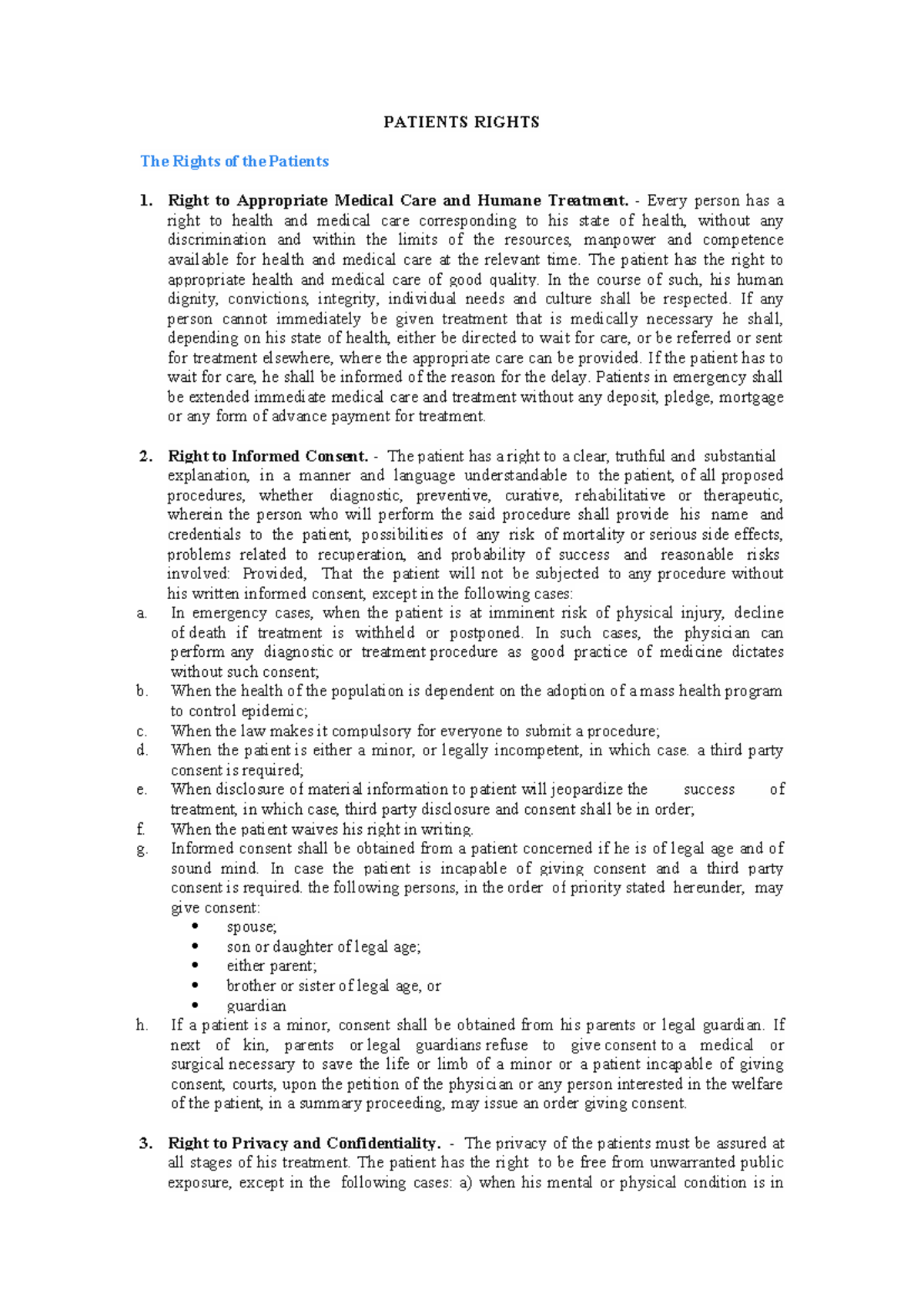 PATIENTS RIGHTS

The Rights of the Patients

1. Right to Appropriate Medical Care and Humane Treatment. - Every person has a right to health and medical care corresponding to his state of health, without any discrimination and within the limits of the resources, manpower and competence available for health and medical care at the relevant time. The patient has the right to appropriate health and medical care of good quality. In the course of such, his human dignity, convictions, integrity, individual needs and culture shall be respected. If any person cannot immediately be given treatment that is medically necessary he shall, depending on his state of health, either be directed to wait for care, or be referred or sent for treatment elsewhere, where the appropriate care can be provided. If the patient has to wait for care, he shall be informed of the reason for the delay. Patients in emergency shall be extended immediate medical care and treatment without any deposit, pledge, mortgage or any form of advance payment for treatment.

2. Right to Informed Consent. - The patient has a right to a clear, truthful and substantial explanation, in a manner and language understandable to the patient, of all proposed procedures, whether diagnostic, preventive, curative, rehabilitative or therapeutic, wherein the person who will perform the said procedure shall provide his name and credentials to the patient, possibilities of any risk of mortality or serious side effects, problems related to recuperation, and probability of success and reasonable risks involved: Provided, That the patient will not be subjected to any procedure without his written informed consent, except in the following cases:
a. In emergency cases, when the patient is at imminent risk of physical injury, decline of death if treatment is withheld or postponed. In such cases, the physician can perform any diagnostic or treatment procedure as good practice of medicine dictates without such consent;
b. When the health of the population is dependent on the adoption of a mass health program to control epidemic;
c. When the law makes it compulsory for everyone to submit a procedure;
d. When the patient is either a minor, or legally incompetent, in which case. a third party consent is required;
e. When disclosure of material information to patient will jeopardize the success of treatment, in which case, third party disclosure and consent shall be in order;
f. When the patient waives his right in writing.
g. Informed consent shall be obtained from a patient concerned if he is of legal age and of sound mind. In case the patient is incapable of giving consent and a third party consent is required. the following persons, in the order of priority stated hereunder, may give consent:
• spouse;
• son or daughter of legal age;
• either parent;
• brother or sister of legal age, or
• guardian
h. If a patient is a minor, consent shall be obtained from his parents or legal guardian. If next of kin, parents or legal guardians refuse to give consent to a medical or surgical necessary to save the life or limb of a minor or a patient incapable of giving consent, courts, upon the petition of the physician or any person interested in the welfare of the patient, in a summary proceeding, may issue an order giving consent.

3. Right to Privacy and Confidentiality. - The privacy of the patients must be assured at all stages of his treatment. The patient has the right to be free from unwarranted public exposure, except in the following cases: a) when his mental or physical condition is in